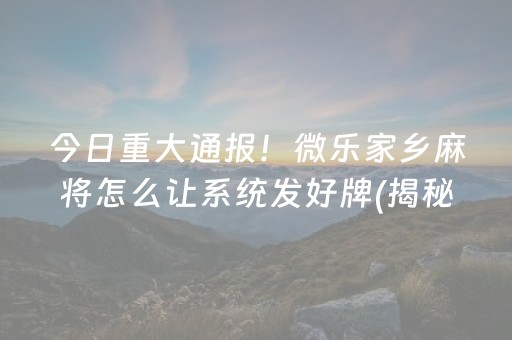 今日重大通报！微乐家乡麻将怎么让系统发好牌(揭秘